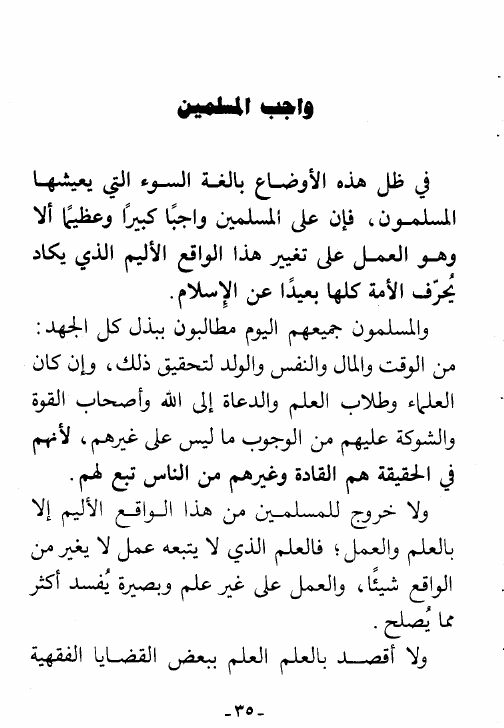 واجب المسلمين

في ظل هذه الأوضاع بالغة السوء التي يعيشها المسلمون، فإن على المسلمين واجبًا كبيرًا وعظيمًا ألا وهو العمل على تغيير هذا الواقع الأليم الذي يكاد يُحرّف الأمة كلها بعيدًا عن الإسلام.

والمسلمون جميعهم اليوم مطالبون ببذل كل الجهد: من الوقت والمال والنفس والولد لتحقيق ذلك، وإن كان العلماء وطلاب العلم والدعاة إلى الله وأصحاب القوة والشوكة عليهم من الوجوب ما ليس على غيرهم، لأنهم في الحقيقة هم القادة وغيرهم من الناس تبع لهم.

ولا خروج للمسلمين من هذا الواقع الأليم إلا بالعلم والعمل؛ فالعلم الذي لا يتبعه عمل لا يغير من الواقع شيئًا، والعمل على غير علم وبصيرة يُفسد أكثر مما يُصلح.

ولا أقصد بالعلم العلم ببعض القضايا الفقهية

-٣٥-